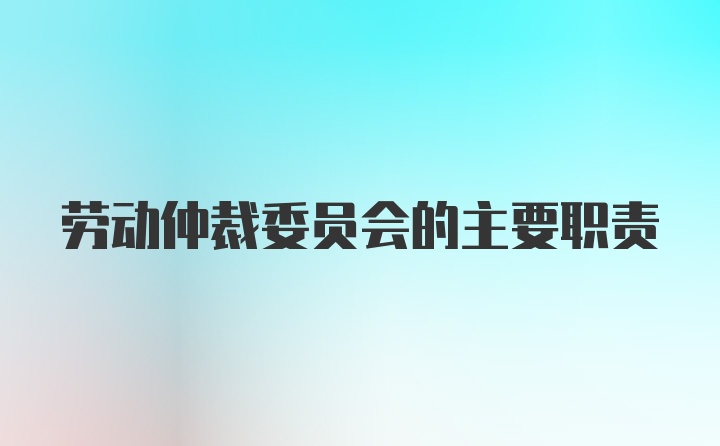 劳动仲裁委员会的主要职责